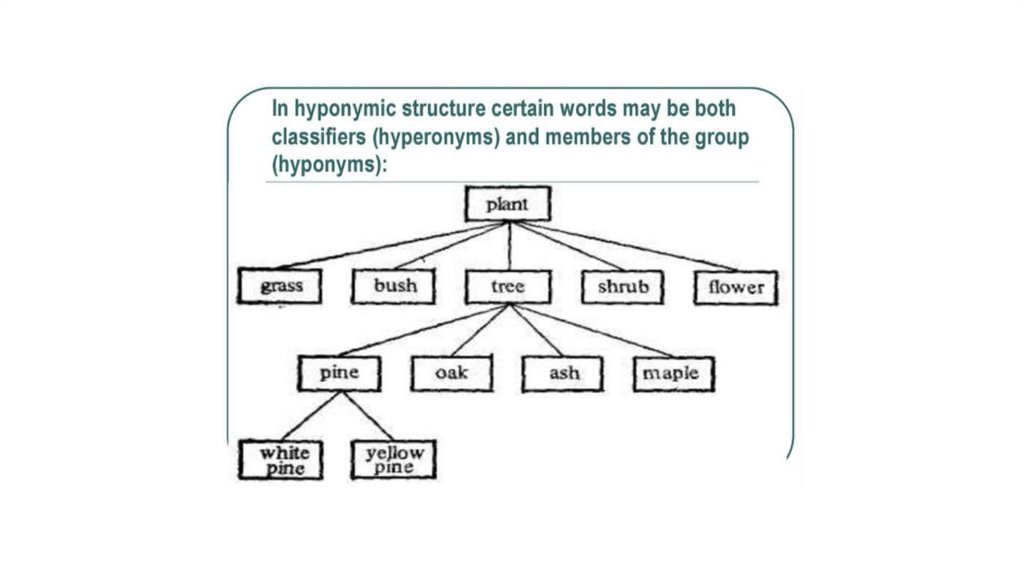 In hyponymic structure certain words may be both classifiers (hyperonyms) and members of the group (hyponyms):

plant

grass bush tree shrub flower

pine oak ash maple

white pine yellow pine